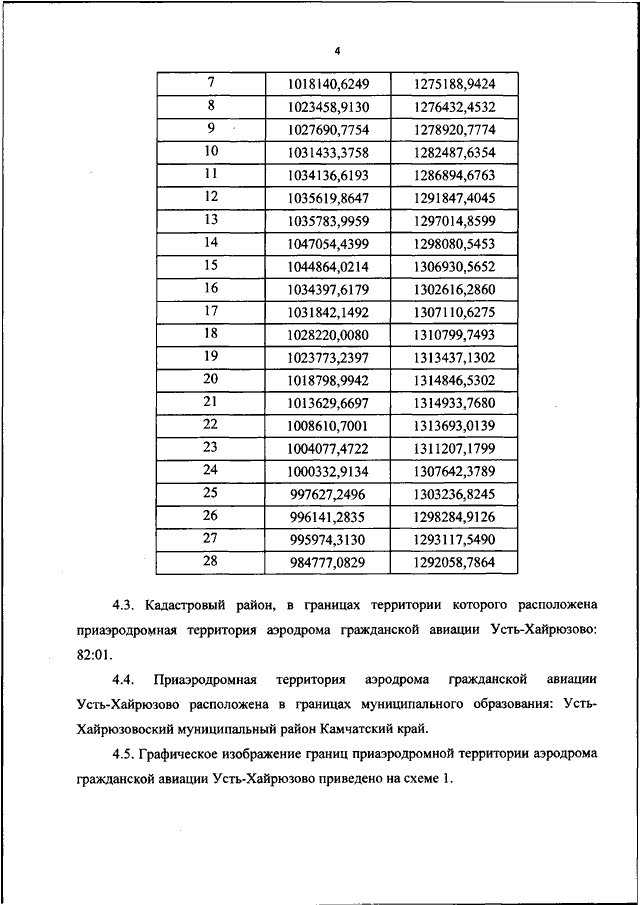 4

| 7 | 1018140,6249 | 1275188,9424 |
|---|---|---|
| 8 | 1023458,9130 | 1276432,4532 |
| 9 | 1027690,7754 | 1278920,7774 |
| 10 | 1031433,3758 | 1282487,6354 |
| 11 | 1034136,6193 | 1286894,6763 |
| 12 | 1035619,8647 | 1291847,4045 |
| 13 | 1035783,9959 | 1297014,8599 |
| 14 | 1047054,4399 | 1298080,5453 |
| 15 | 1044864,0214 | 1306930,5652 |
| 16 | 1034397,6179 | 1302616,2860 |
| 17 | 1031842,1492 | 1307110,6275 |
| 18 | 1028220,0080 | 1310799,7493 |
| 19 | 1023773,2397 | 1313437,1302 |
| 20 | 1018798,9942 | 1314846,5302 |
| 21 | 1013629,6697 | 1314933,7680 |
| 22 | 1008610,7001 | 1313693,0139 |
| 23 | 1004077,4722 | 1311207,1799 |
| 24 | 1000332,9134 | 1307642,3789 |
| 25 | 997627,2496 | 1303236,8245 |
| 26 | 996141,2835 | 1298284,9126 |
| 27 | 995974,3130 | 1293117,5490 |
| 28 | 984777,0829 | 1292058,7864 |

4.3. Кадастровый район, в границах территории которого расположена приаэродромная территория аэродрома гражданской авиации Усть-Хайрюзово: 82:01.

4.4. Приаэродромная территория аэродрома гражданской авиации Усть-Хайрюзово расположена в границах муниципального образования: Усть-Хайрюзовоский муниципальный район Камчатский край.

4.5. Графическое изображение границ приаэродромной территории аэродрома гражданской авиации Усть-Хайрюзово приведено на схеме 1.